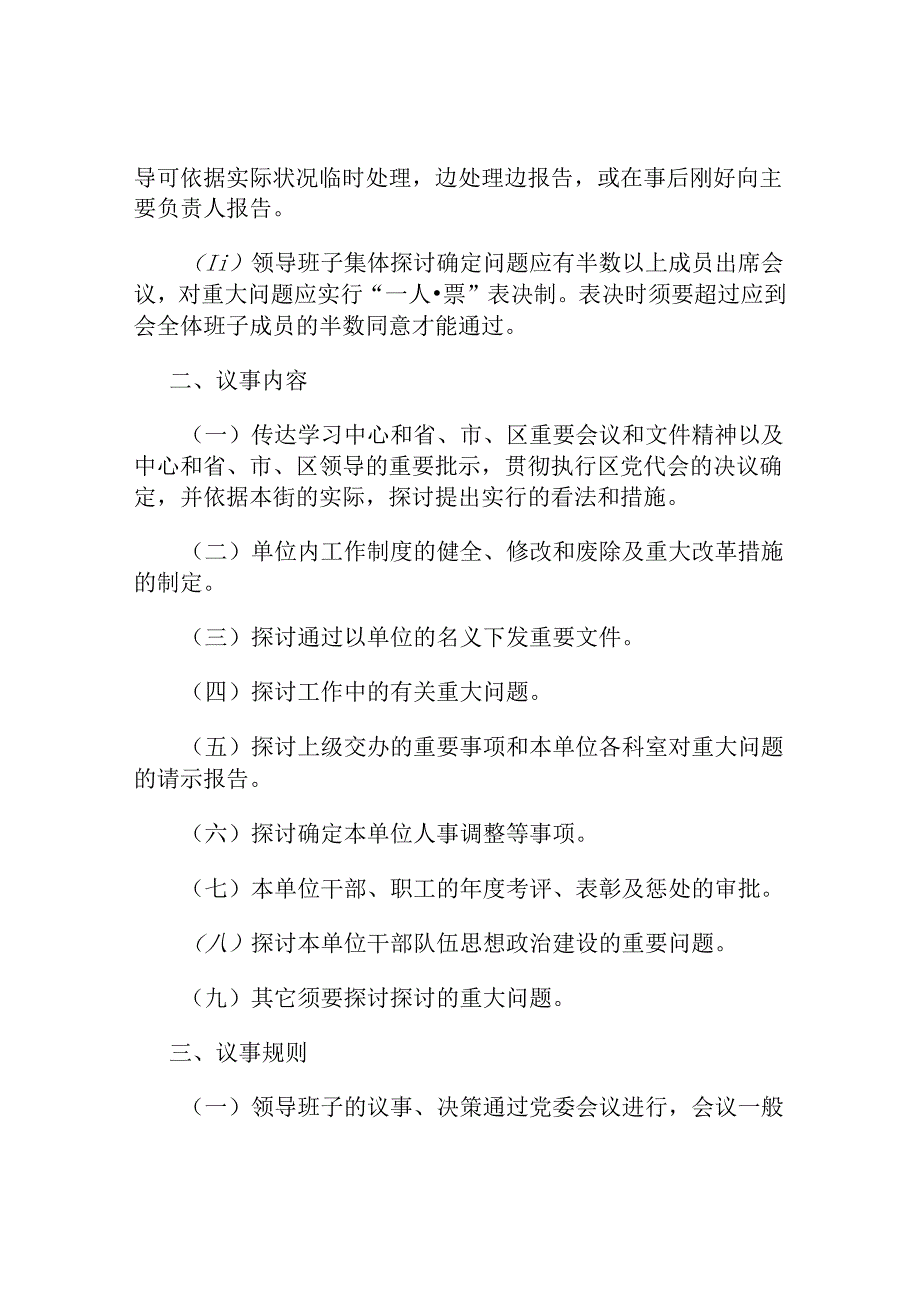 导可依据实际状况临时处理，边处理边报告，或在事后刚好向主要负责人报告。

（Ii）领导班子集体探讨确定问题应有半数以上成员出席会议，对重大问题应实行“一人•票”表决制。表决时须要超过应到会全体班子成员的半数同意才能通过。

二、议事内容

（一）传达学习中心和省、市、区重要会议和文件精神以及中心和省、市、区领导的重要批示，贯彻执行区党代会的决议确定，并依据本街的实际，探讨提出实行的看法和措施。

（二）单位内工作制度的健全、修改和废除及重大改革措施的制定。

（三）探讨通过以单位的名义下发重要文件。

（四）探讨工作中的有关重大问题。

（五）探讨上级交办的重要事项和本单位各科室对重大问题的请示报告。

（六）探讨确定本单位人事调整等事项。

（七）本单位干部、职工的年度考评、表彰及惩处的审批。

（八）探讨本单位干部队伍思想政治建设的重要问题。

（九）其它须要探讨探讨的重大问题。

三、议事规则

（一）领导班子的议事、决策通过党委会议进行，会议一般